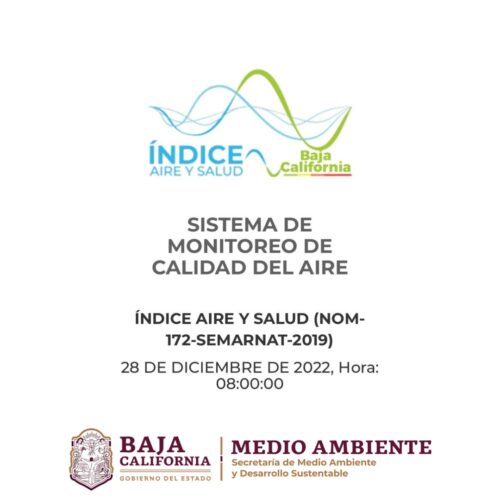 ÍNDICE
AIRE Y SALUD

Baja
California

SISTEMA DE MONITOREO DE CALIDAD DEL AIRE

ÍNDICE AIRE Y SALUD (NOM-172-SEMARNAT-2019)

28 DE DICIEMBRE DE 2022, Hora: 08:00:00

BAJA
CALIFORNIA
GOBIERNO DEL ESTADO

MEDIO AMBIENTE
Secretaría de Medio Ambiente
y Desarrollo Sustentable